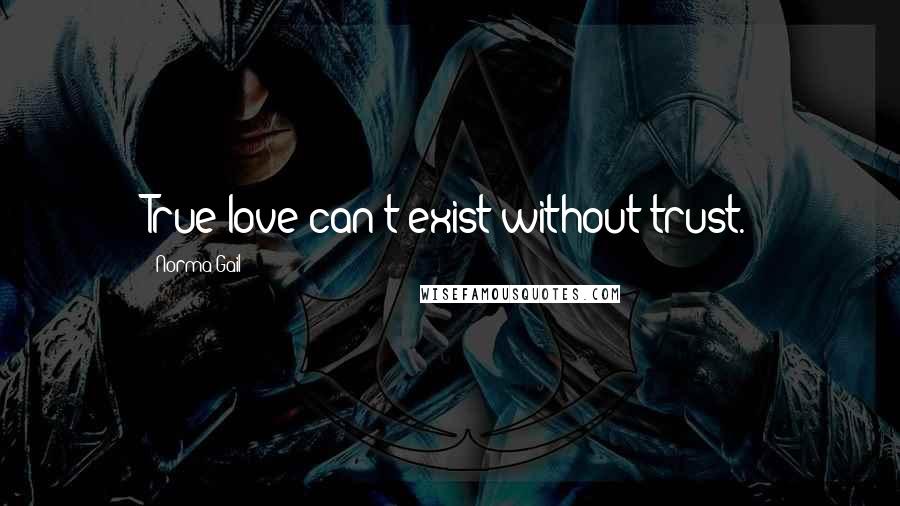 True love can't exist without trust.

Norma Gail

WISEFAMOUSQUOTES.COM